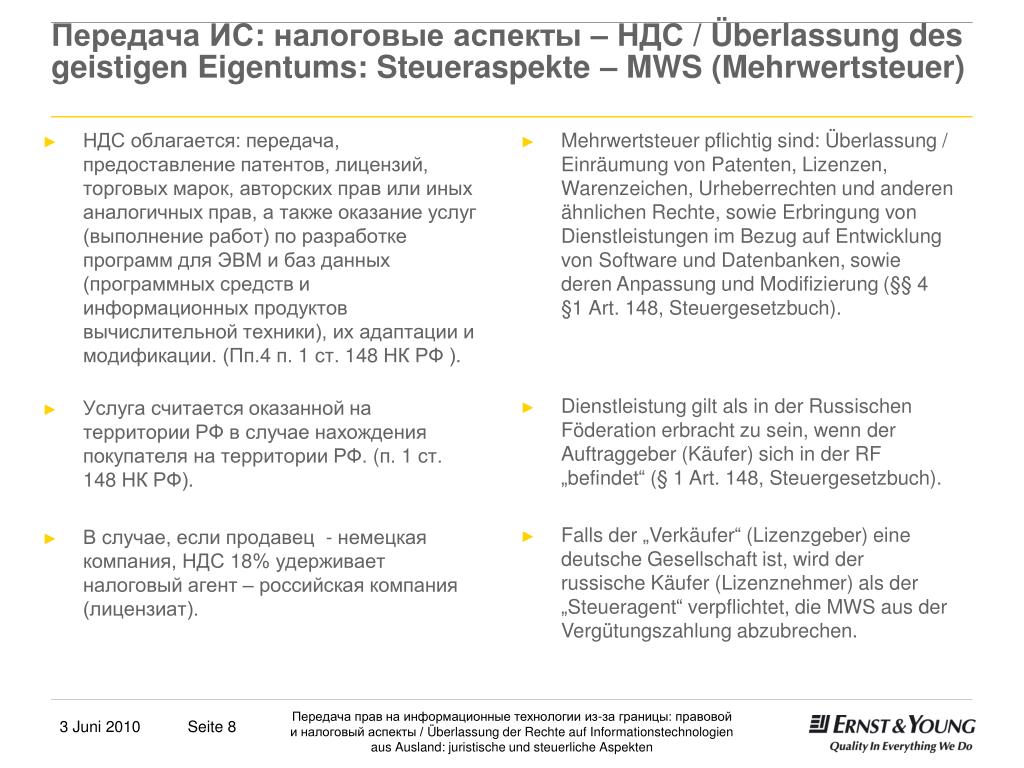 Передача ИС: налоговые аспекты – НДС / Überlassung des geistigen Eigentums: Steueraspekte – MWS (Mehrwertsteuer)

► НДС облагается: передача, предоставление патентов, лицензий, торговых марок, авторских прав или иных аналогичных прав, а также оказание услуг (выполнение работ) по разработке программ для ЭВМ и баз данных (программных средств и информационных продуктов вычислительной техники), их адаптации и модификации. (Пп.4 п. 1 ст. 148 НК РФ ).

► Услуга считается оказанной на территории РФ в случае нахождения покупателя на территории РФ. (п. 1 ст. 148 НК РФ).

► В случае, если продавец - немецкая компания, НДС 18% удерживает налоговый агент – российская компания (лицензиат).

► Mehrwertsteuer pflichtig sind: Überlassung / Einräumung von Patenten, Lizenzen, Warenzeichen, Urheberrechten und anderen ähnlichen Rechte, sowie Erbringung von Dienstleistungen im Bezug auf Entwicklung von Software und Datenbanken, sowie deren Anpassung und Modifizierung (§§ 4 §1 Art. 148, Steuergesetzbuch).

► Dienstleistung gilt als in der Russischen Föderation erbracht zu sein, wenn der Auftraggeber (Käufer) sich in der RF „befindet“ (§ 1 Art. 148, Steuergesetzbuch).

► Falls der „Verkäufer“ (Lizenzgeber) eine deutsche Gesellschaft ist, wird der russische Käufer (Lizenznehmer) als der „Steueragent“ verpflichtet, die MWS aus der Vergütungszahlung abzubrechen.

3 Juni 2010 Seite 8

Передача прав на информационные технологии из-за границы: правовой и налоговый аспекты / Überlassung der Rechte auf Informationstechnologien aus Ausland: juristische und steuerliche Aspekten

ERNST & YOUNG
Quality In Everything We Do